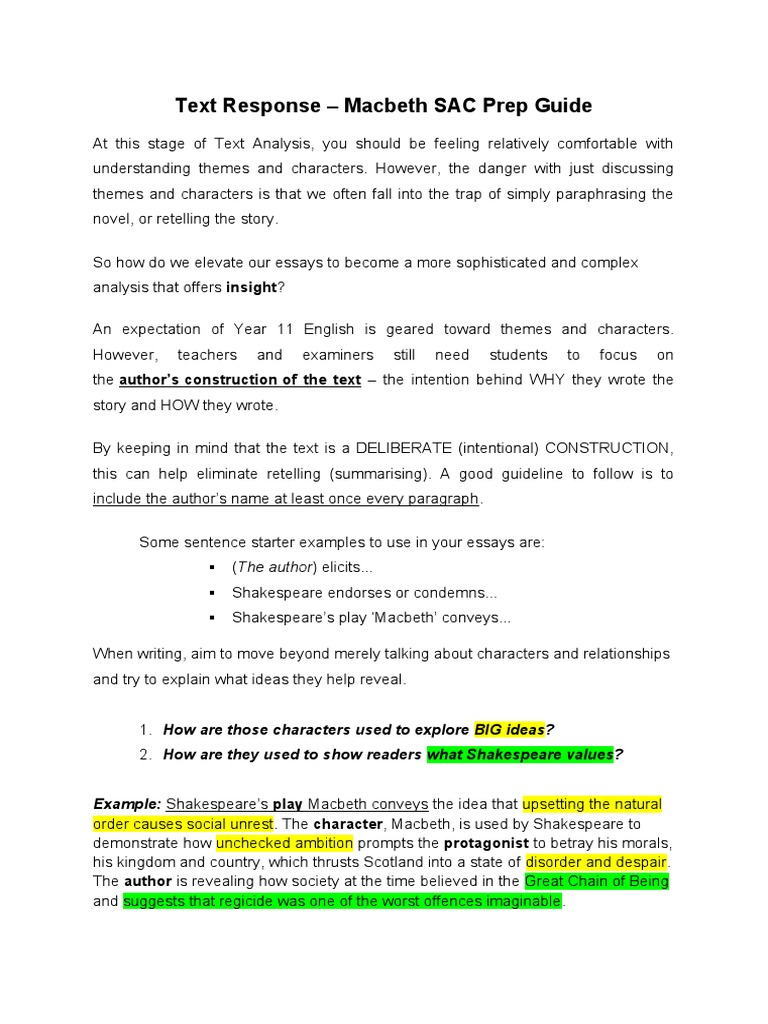 Text Response – Macbeth SAC Prep Guide

At this stage of Text Analysis, you should be feeling relatively comfortable with understanding themes and characters. However, the danger with just discussing themes and characters is that we often fall into the trap of simply paraphrasing the novel, or retelling the story.

So how do we elevate our essays to become a more sophisticated and complex analysis that offers insight?

An expectation of Year 11 English is geared toward themes and characters. However, teachers and examiners still need students to focus on the author's construction of the text – the intention behind WHY they wrote the story and HOW they wrote.

By keeping in mind that the text is a DELIBERATE (intentional) CONSTRUCTION, this can help eliminate retelling (summarising). A good guideline to follow is to include the author's name at least once every paragraph.

Some sentence starter examples to use in your essays are:
▪ (The author) elicits...
▪ Shakespeare endorses or condemns...
▪ Shakespeare's play 'Macbeth' conveys...

When writing, aim to move beyond merely talking about characters and relationships and try to explain what ideas they help reveal.

1. How are those characters used to explore BIG ideas?
2. How are they used to show readers what Shakespeare values?

Example: Shakespeare's play Macbeth conveys the idea that upsetting the natural order causes social unrest. The character, Macbeth, is used by Shakespeare to demonstrate how unchecked ambition prompts the protagonist to betray his morals, his kingdom and country, which thrusts Scotland into a state of disorder and despair. The author is revealing how society at the time believed in the Great Chain of Being and suggests that regicide was one of the worst offences imaginable.